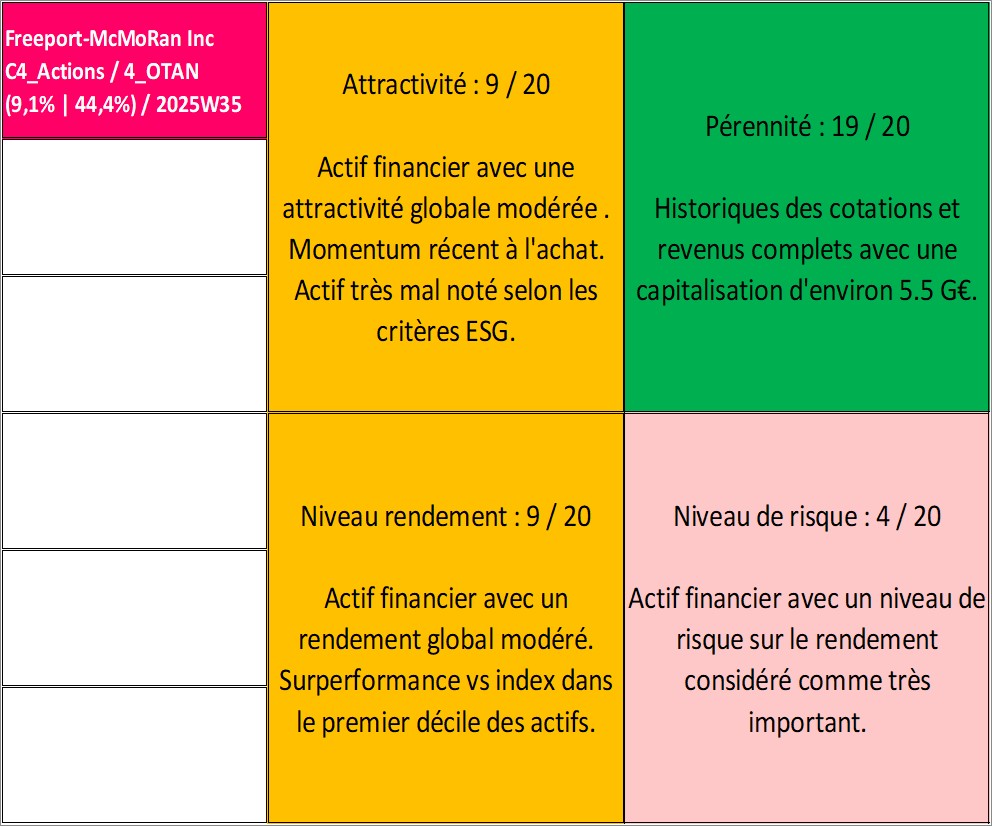 Freeport-McMoRan Inc
C4_Actions / 4_OTAN
(9,1% | 44,4%) / 2025W35

Attractivité : 9 / 20

Actif financier avec une attractivité globale modérée . Momentum récent à l'achat. Actif très mal noté selon les critères ESG.

Pérennité : 19 / 20

Historiques des cotations et revenus complets avec une capitalisation d'environ 5.5 G€.

Niveau rendement : 9 / 20

Actif financier avec un rendement global modéré. Surperformance vs index dans le premier décile des actifs.

Niveau de risque : 4 / 20

Actif financier avec un niveau de risque sur le rendement considéré comme très important.